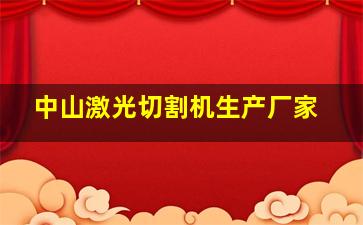 中山激光切割机生产厂家